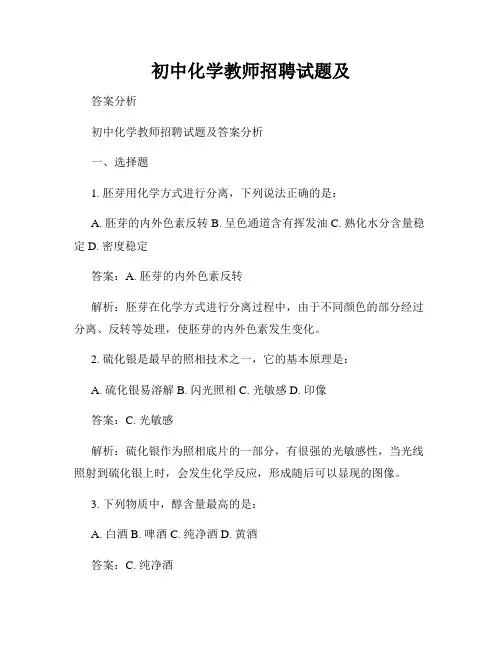 初中化学教师招聘试题及

答案分析

初中化学教师招聘试题及答案分析

一、选择题

1. 胚芽用化学方式进行分离，下列说法正确的是：

A. 胚芽的内外色素反转 B. 呈色通道含有挥发油 C. 熟化水分含量稳定 D. 密度稳定

答案：A. 胚芽的内外色素反转

解析：胚芽在化学方式进行分离过程中，由于不同颜色的部分经过分离、反转等处理，使胚芽的内外色素发生变化。

2. 硫化银是最早的照相技术之一，它的基本原理是：

A. 硫化银易溶解 B. 闪光照相 C. 光敏感 D. 印像

答案：C. 光敏感

解析：硫化银作为照相底片的一部分，有很强的光敏感性，当光线照射到硫化银上时，会发生化学反应，形成随后可以显现的图像。

3. 下列物质中，醇含量最高的是：

A. 白酒 B. 啤酒 C. 纯净酒 D. 黄酒

答案：C. 纯净酒